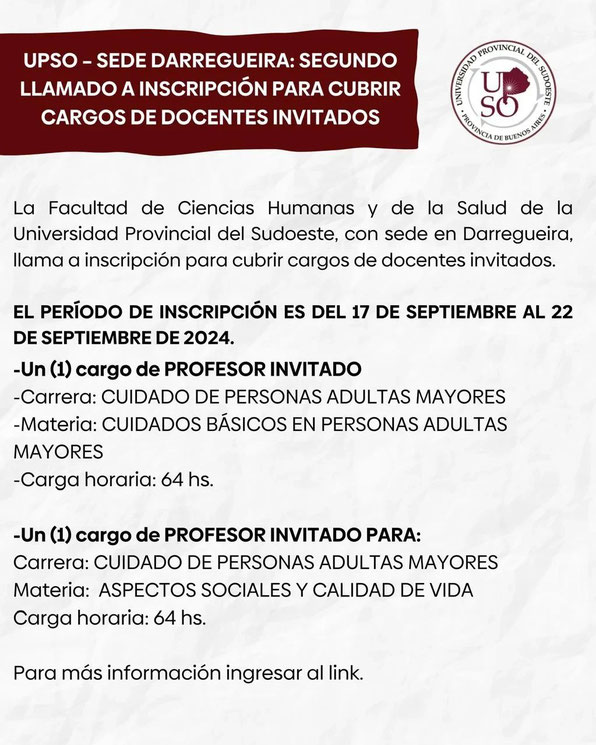 UPSO – SEDE DARREGUEIRA: SEGUNDO LLAMADO A INSCRIPCIÓN PARA CUBRIR CARGOS DE DOCENTES INVITADOS

UNIVERSIDAD PROVINCIAL DEL SUDOESTE
UPSO
PROVINCIA DE BUENOS AIRES

La Facultad de Ciencias Humanas y de la Salud de la Universidad Provincial del Sudoeste, con sede en Darregueira, llama a inscripción para cubrir cargos de docentes invitados.

EL PERÍODO DE INSCRIPCIÓN ES DEL 17 DE SEPTIEMBRE AL 22 DE SEPTIEMBRE DE 2024.

-Un (1) cargo de PROFESOR INVITADO
-Carrera: CUIDADO DE PERSONAS ADULTAS MAYORES
-Materia: CUIDADOS BÁSICOS EN PERSONAS ADULTAS MAYORES
-Carga horaria: 64 hs.

-Un (1) cargo de PROFESOR INVITADO PARA:
Carrera: CUIDADO DE PERSONAS ADULTAS MAYORES
Materia: ASPECTOS SOCIALES Y CALIDAD DE VIDA
Carga horaria: 64 hs.

Para más información ingresar al link.